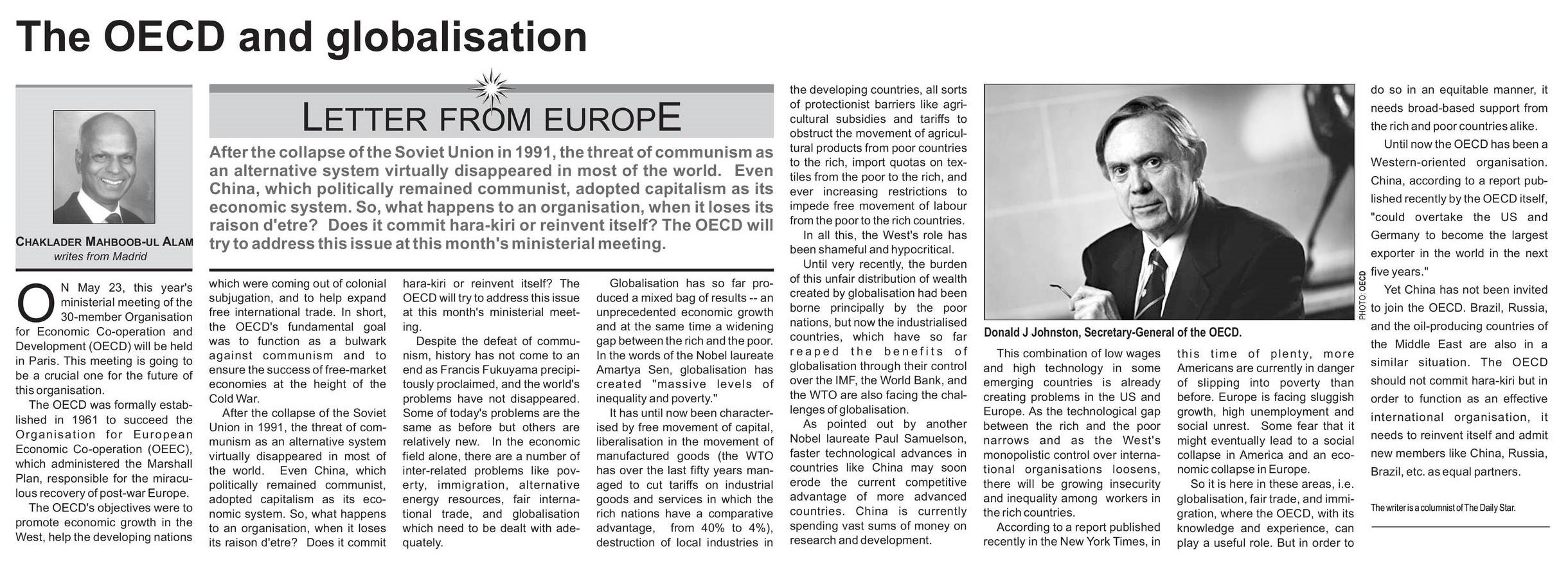 The OECD and globalisation

CHAKLADER MAHBOOB-UL ALAM
writes from Madrid

LETTER FROM EUROPE

After the collapse of the Soviet Union in 1991, the threat of communism as an alternative system virtually disappeared in most of the world. Even China, which politically remained communist, adopted capitalism as its economic system. So, what happens to an organisation, when it loses its raison d'etre? Does it commit hara-kiri or reinvent itself? The OECD will try to address this issue at this month's ministerial meeting.

ON May 23, this year's ministerial meeting of the 30-member Organisation for Economic Co-operation and Development (OECD) will be held in Paris. This meeting is going to be a crucial one for the future of this organisation.

The OECD was formally established in 1961 to succeed the Organisation for European Economic Co-operation (OEEC), which administered the Marshall Plan, responsible for the miraculous recovery of post-war Europe.

The OECD's objectives were to promote economic growth in the West, help the developing nations which were coming out of colonial subjugation, and to help expand free international trade. In short, the OECD's fundamental goal was to function as a bulwark against communism and to ensure the success of free-market economies at the height of the Cold War.

After the collapse of the Soviet Union in 1991, the threat of communism as an alternative system virtually disappeared in most of the world. Even China, which politically remained communist, adopted capitalism as its economic system. So, what happens to an organisation, when it loses its raison d'etre? Does it commit hara-kiri or reinvent itself? The OECD will try to address this issue at this month's ministerial meeting.

Despite the defeat of communism, history has not come to an end as Francis Fukuyama precipitously proclaimed, and the world's problems have not disappeared. Some of today's problems are the same as before but others are relatively new. In the economic field alone, there are a number of inter-related problems like poverty, immigration, alternative energy resources, fair international trade, and globalisation which need to be dealt with adequately.

Globalisation has so far produced a mixed bag of results -- an unprecedented economic growth and at the same time a widening gap between the rich and the poor. In the words of the Nobel laureate Amartya Sen, globalisation has created "massive levels of inequality and poverty."

It has until now been characterised by free movement of capital, liberalisation in the movement of manufactured goods (the WTO has over the last fifty years managed to cut tariffs on industrial goods and services in which the rich nations have a comparative advantage, from 40% to 4%), destruction of local industries in the developing countries, all sorts of protectionist barriers like agricultural subsidies and tariffs to obstruct the movement of agricultural products from poor countries to the rich, import quotas on textiles from the poor to the rich, and ever increasing restrictions to impede free movement of labour from the poor to the rich countries.

In all this, the West's role has been shameful and hypocritical.

Until very recently, the burden of this unfair distribution of wealth created by globalisation had been borne principally by the poor nations, but now the industrialised countries, which have so far reaped the benefits of globalisation through their control over the IMF, the World Bank, and the WTO are also facing the challenges of globalisation.

As pointed out by another Nobel laureate Paul Samuelson, faster technological advances in countries like China may soon erode the current competitive advantage of more advanced countries. China is currently spending vast sums of money on research and development.

PHOTO: OECD
Donald J Johnston, Secretary-General of the OECD.

This combination of low wages and high technology in some emerging countries is already creating problems in the US and Europe. As the technological gap between the rich and the poor narrows and as the West's monopolistic control over international organisations loosens, there will be growing insecurity and inequality among workers in the rich countries.

According to a report published recently in the New York Times, in this time of plenty, more Americans are currently in danger of slipping into poverty than before. Europe is facing sluggish growth, high unemployment and social unrest. Some fear that it might eventually lead to a social collapse in America and an economic collapse in Europe.

So it is here in these areas, i.e. globalisation, fair trade, and immigration, where the OECD, with its knowledge and experience, can play a useful role. But in order to do so in an equitable manner, it needs broad-based support from the rich and poor countries alike.

Until now the OECD has been a Western-oriented organisation. China, according to a report published recently by the OECD itself, "could overtake the US and Germany to become the largest exporter in the world in the next five years."

Yet China has not been invited to join the OECD. Brazil, Russia, and the oil-producing countries of the Middle East are also in a similar situation. The OECD should not commit hara-kiri but in order to function as an effective international organisation, it needs to reinvent itself and admit new members like China, Russia, Brazil, etc. as equal partners.

The writer is a columnist of The Daily Star.